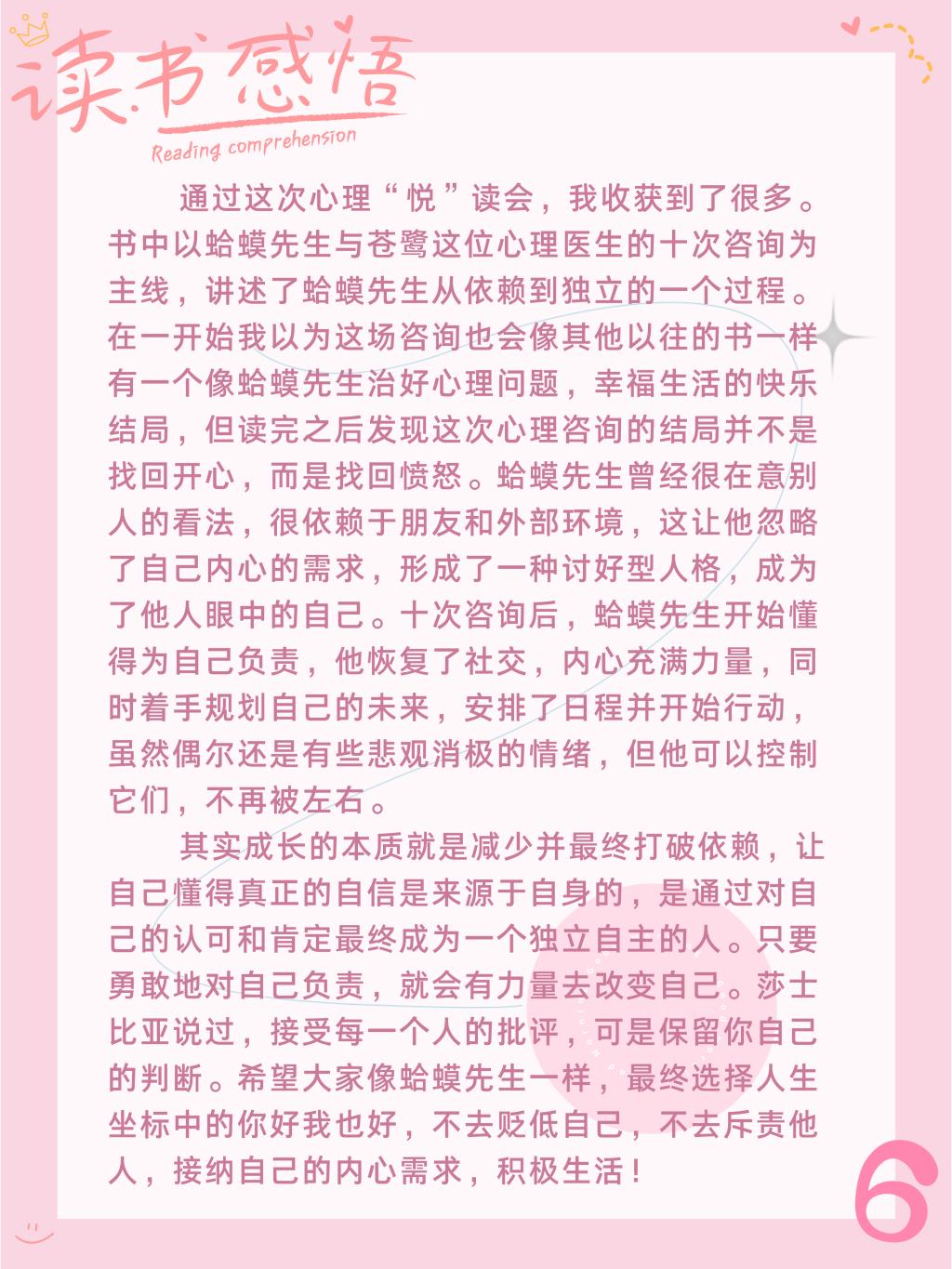 读书感悟
Reading comprehension

通过这次心理“悦”读会，我收获到了很多。书中以蛤蟆先生与苍鹭这位心理医生的十次咨询为主线，讲述了蛤蟆先生从依赖到独立的一个过程。在一开始我以为这场咨询也会像其他以往的书一样有一个像蛤蟆先生治好心理问题，幸福生活的快乐结局，但读完之后发现这次心理咨询的结局并不是找回开心，而是找回愤怒。蛤蟆先生曾经很在意别人的看法，很依赖于朋友和外部环境，这让他忽略了自己内心的需求，形成了一种讨好型人格，成为了他人眼中的自己。十次咨询后，蛤蟆先生开始懂得为自己负责，他恢复了社交，内心充满力量，同时着手规划自己的未来，安排了日程并开始行动，虽然偶尔还是有些悲观消极的情绪，但他可以控制它们，不再被左右。

其实成长的本质就是减少并最终打破依赖，让自己懂得真正的自信是来源于自身的，是通过对自己的认可和肯定最终成为一个独立自主的人。只要勇敢地对自己负责，就会有力量去改变自己。莎士比亚说过，接受每一个人的批评，可是保留你自己的判断。希望大家像蛤蟆先生一样，最终选择人生坐标中的你好我也好，不去贬低自己，不去斥责他人，接纳自己的内心需求，积极生活！

6